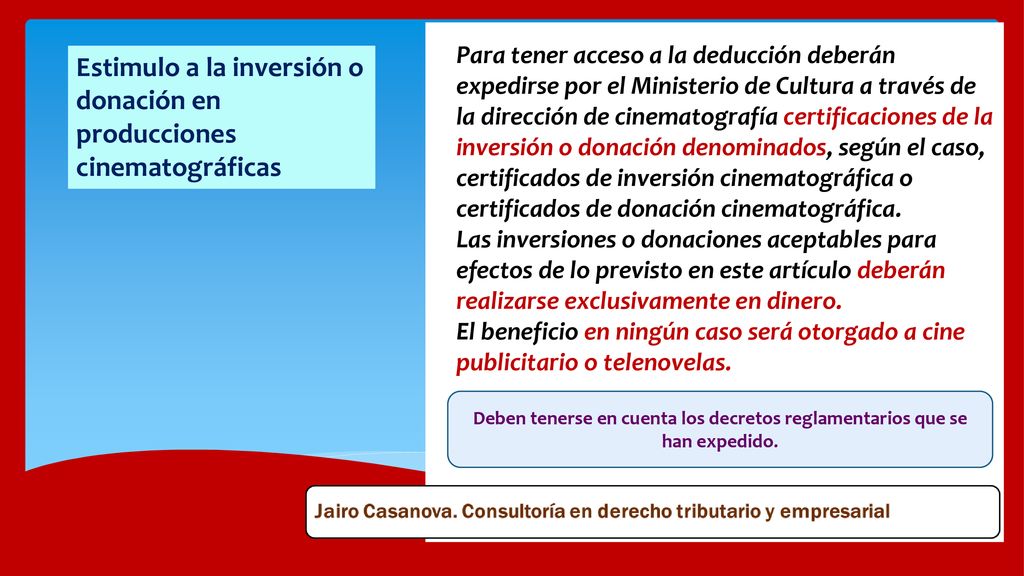 Estimulo a la inversión o donación en producciones cinematográficas

Para tener acceso a la deducción deberán expedirse por el Ministerio de Cultura a través de la dirección de cinematografía certificaciones de la inversión o donación denominados, según el caso, certificados de inversión cinematográfica o certificados de donación cinematográfica.
Las inversiones o donaciones aceptables para efectos de lo previsto en este artículo deberán realizarse exclusivamente en dinero.
El beneficio en ningún caso será otorgado a cine publicitario o telenovelas.

Deben tenerse en cuenta los decretos reglamentarios que se han expedido.

Jairo Casanova. Consultoría en derecho tributario y empresarial